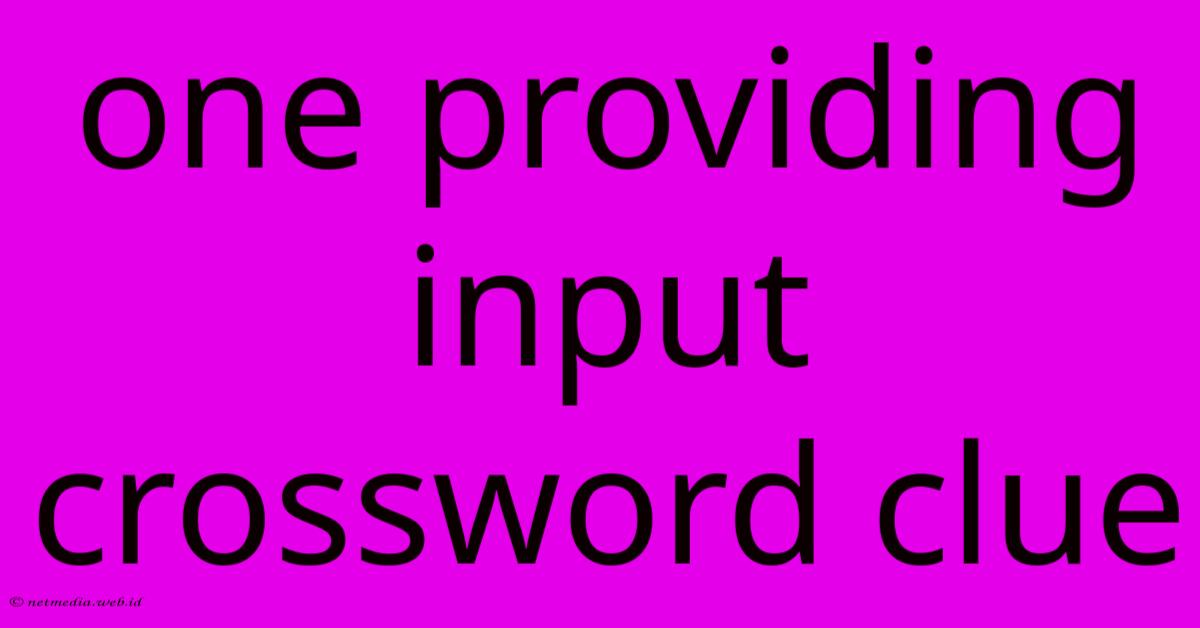 one providing input crossword clue

© netmedia.web.id